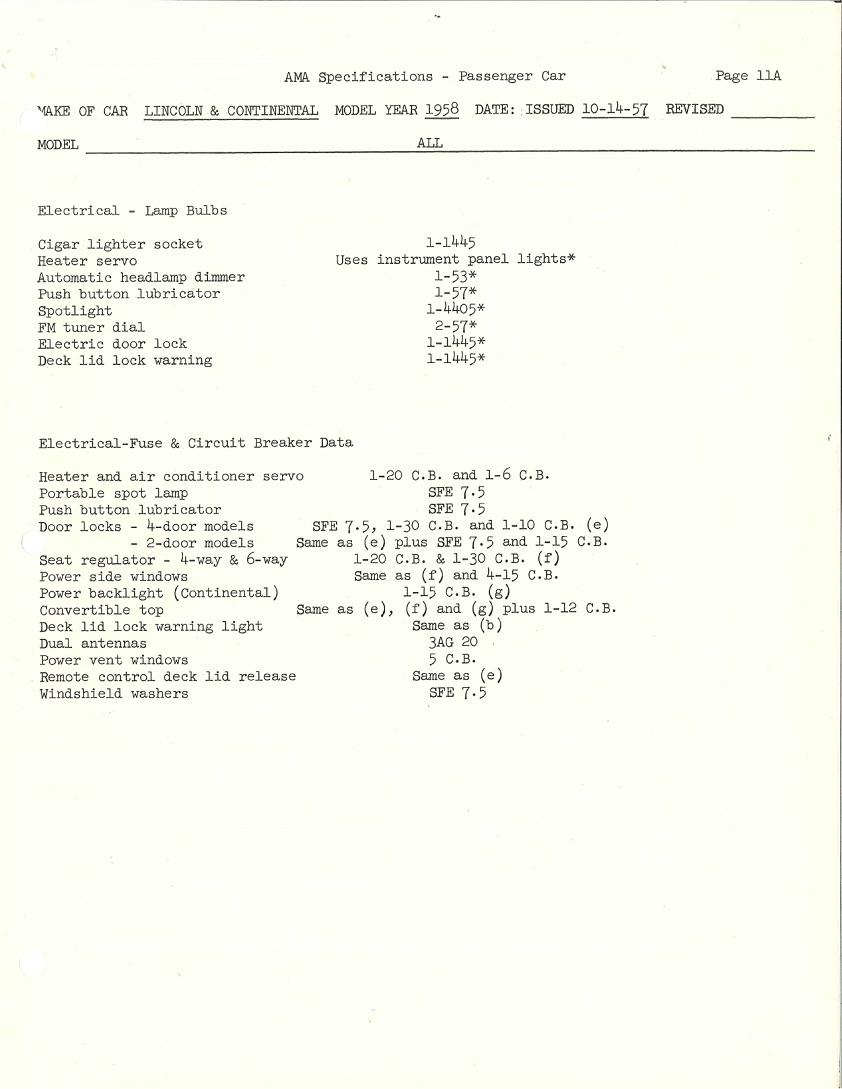 AMA Specifications - Passenger Car Page 11A

MAKE OF CAR LINCOLN & CONTINENTAL MODEL YEAR 1958 DATE: ISSUED 10-14-57 REVISED

MODEL ALL

Electrical - Lamp Bulbs

| | |
|---|---|
| Cigar lighter socket | 1-1445 |
| Heater servo | Uses instrument panel lights* |
| Automatic headlamp dimmer | 1-53* |
| Push button lubricator | 1-57* |
| Spotlight | 1-4405* |
| FM tuner dial | 2-57* |
| Electric door lock | 1-1445* |
| Deck lid lock warning | 1-1445* |

Electrical-Fuse & Circuit Breaker Data

| | |
|---|---|
| Heater and air conditioner servo | 1-20 C.B. and 1-6 C.B. |
| Portable spot lamp | SFE 7.5 |
| Push button lubricator | SFE 7.5 |
| Door locks - 4-door models | SFE 7.5, 1-30 C.B. and 1-10 C.B. (e) |
| - 2-door models | Same as (e) plus SFE 7.5 and 1-15 C.B. |
| Seat regulator - 4-way & 6-way | 1-20 C.B. & 1-30 C.B. (f) |
| Power side windows | Same as (f) and 4-15 C.B. |
| Power backlight (Continental) | 1-15 C.B. (g) |
| Convertible top | Same as (e), (f) and (g) plus 1-12 C.B. |
| Deck lid lock warning light | Same as (b) |
| Dual antennas | 3AG 20 |
| Power vent windows | 5 C.B. |
| Remote control deck lid release | Same as (e) |
| Windshield washers | SFE 7.5 |